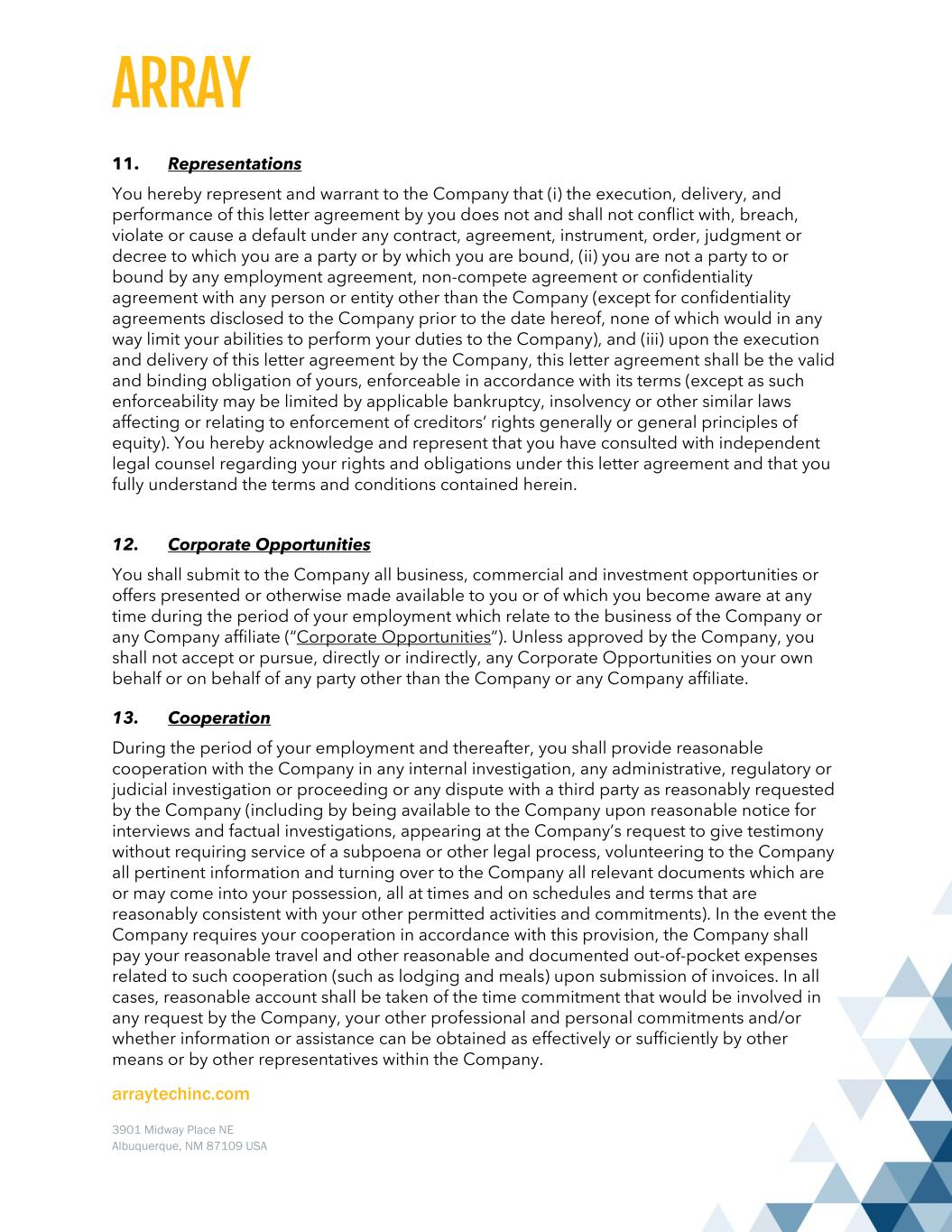 ARRAY

11. Representations

You hereby represent and warrant to the Company that (i) the execution, delivery, and performance of this letter agreement by you does not and shall not conflict with, breach, violate or cause a default under any contract, agreement, instrument, order, judgment or decree to which you are a party or by which you are bound, (ii) you are not a party to or bound by any employment agreement, non-compete agreement or confidentiality agreement with any person or entity other than the Company (except for confidentiality agreements disclosed to the Company prior to the date hereof, none of which would in any way limit your abilities to perform your duties to the Company), and (iii) upon the execution and delivery of this letter agreement by the Company, this letter agreement shall be the valid and binding obligation of yours, enforceable in accordance with its terms (except as such enforceability may be limited by applicable bankruptcy, insolvency or other similar laws affecting or relating to enforcement of creditors' rights generally or general principles of equity). You hereby acknowledge and represent that you have consulted with independent legal counsel regarding your rights and obligations under this letter agreement and that you fully understand the terms and conditions contained herein.

12. Corporate Opportunities

You shall submit to the Company all business, commercial and investment opportunities or offers presented or otherwise made available to you or of which you become aware at any time during the period of your employment which relate to the business of the Company or any Company affiliate ("Corporate Opportunities"). Unless approved by the Company, you shall not accept or pursue, directly or indirectly, any Corporate Opportunities on your own behalf or on behalf of any party other than the Company or any Company affiliate.

13. Cooperation

During the period of your employment and thereafter, you shall provide reasonable cooperation with the Company in any internal investigation, any administrative, regulatory or judicial investigation or proceeding or any dispute with a third party as reasonably requested by the Company (including by being available to the Company upon reasonable notice for interviews and factual investigations, appearing at the Company's request to give testimony without requiring service of a subpoena or other legal process, volunteering to the Company all pertinent information and turning over to the Company all relevant documents which are or may come into your possession, all at times and on schedules and terms that are reasonably consistent with your other permitted activities and commitments). In the event the Company requires your cooperation in accordance with this provision, the Company shall pay your reasonable travel and other reasonable and documented out-of-pocket expenses related to such cooperation (such as lodging and meals) upon submission of invoices. In all cases, reasonable account shall be taken of the time commitment that would be involved in any request by the Company, your other professional and personal commitments and/or whether information or assistance can be obtained as effectively or sufficiently by other means or by other representatives within the Company.

arraytechinc.com

3901 Midway Place NE
Albuquerque, NM 87109 USA